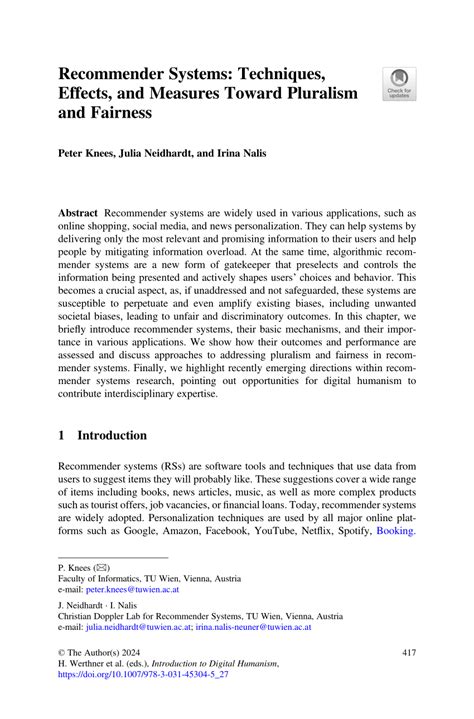 Recommender Systems: Techniques, Effects, and Measures Toward Pluralism and Fairness

Check for updates

Peter Knees, Julia Neidhardt, and Irina Nalis

Abstract Recommender systems are widely used in various applications, such as online shopping, social media, and news personalization. They can help systems by delivering only the most relevant and promising information to their users and help people by mitigating information overload. At the same time, algorithmic recommender systems are a new form of gatekeeper that preselects and controls the information being presented and actively shapes users' choices and behavior. This becomes a crucial aspect, as, if unaddressed and not safeguarded, these systems are susceptible to perpetuate and even amplify existing biases, including unwanted societal biases, leading to unfair and discriminatory outcomes. In this chapter, we briefly introduce recommender systems, their basic mechanisms, and their importance in various applications. We show how their outcomes and performance are assessed and discuss approaches to addressing pluralism and fairness in recommender systems. Finally, we highlight recently emerging directions within recommender systems research, pointing out opportunities for digital humanism to contribute interdisciplinary expertise.

1 Introduction

Recommender systems (RSs) are software tools and techniques that use data from users to suggest items they will probably like. These suggestions cover a wide range of items including books, news articles, music, as well as more complex products such as tourist offers, job vacancies, or financial loans. Today, recommender systems are widely adopted. Personalization techniques are used by all major online platforms such as Google, Amazon, Facebook, YouTube, Netflix, Spotify, Booking.

P. Knees (✉)
Faculty of Informatics, TU Wien, Vienna, Austria
e-mail: peter.knees@tuwien.ac.at

J. Neidhardt · I. Nalis
Christian Doppler Lab for Recommender Systems, TU Wien, Vienna, Austria
e-mail: julia.neidhardt@tuwien.ac.at; irina.nalis-neuner@tuwien.ac.at

© The Author(s) 2024
H. Werthner et al. (eds.), Introduction to Digital Humanism,
https://doi.org/10.1007/978-3-031-45304-5_27

417